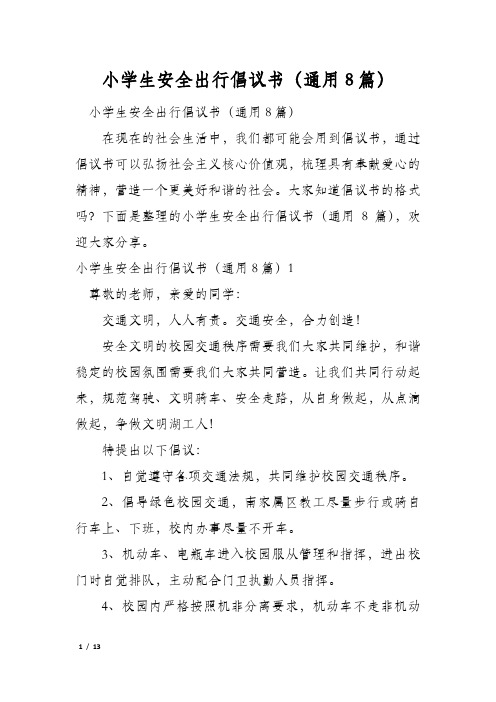 小学生安全出行倡议书（通用8篇）

小学生安全出行倡议书（通用8篇）

在现在的社会生活中，我们都可能会用到倡议书，通过倡议书可以弘扬社会主义核心价值观，梳理具有奉献爱心的精神，营造一个更美好和谐的社会。大家知道倡议书的格式吗？下面是整理的小学生安全出行倡议书（通用 8 篇），欢迎大家分享。

小学生安全出行倡议书（通用8篇）1

尊敬的老师，亲爱的同学：

交通文明，人人有责。交通安全，合力创造！

安全文明的校园交通秩序需要我们大家共同维护，和谐稳定的校园氛围需要我们大家共同营造。让我们共同行动起来，规范驾驶、文明骑车、安全走路，从自身做起，从点滴做起，争做文明湖工人！

特提出以下倡议：

1、自觉遵守各项交通法规，共同维护校园交通秩序。

2、倡导绿色校园交通，南家属区教工尽量步行或骑自行车上、下班，校内办事尽量不开车。

3、机动车、电瓶车进入校园服从管理和指挥，进出校门时自觉排队，主动配合门卫执勤人员指挥。

4、校园内严格按照机非分离要求，机动车不走非机动

1 / 13